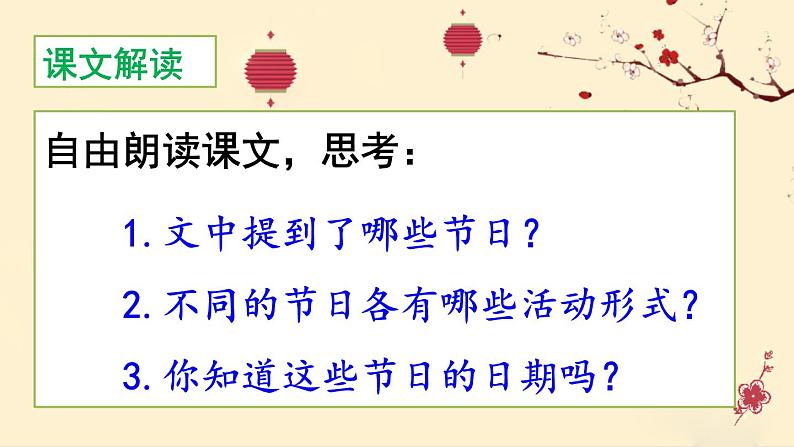 课文解读

自由朗读课文，思考：

1. 文中提到了哪些节日？

2. 不同的节日各有哪些活动形式？

3. 你知道这些节日的日期吗？